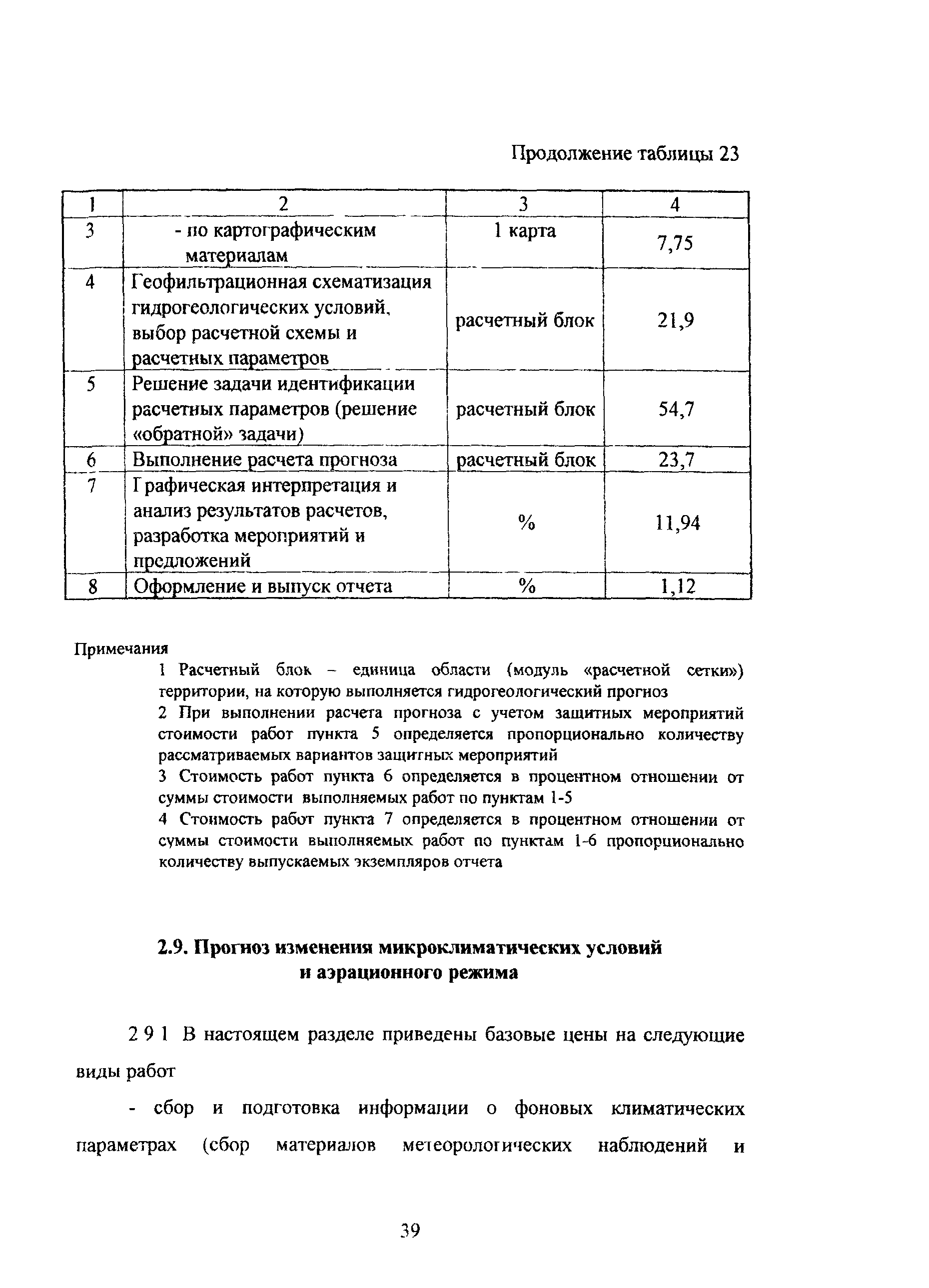 Продолжение таблицы 23

| 1 | 2 | 3 | 4 |
|---|---|---|---|
| 3 | - по картографическим материалам | 1 карта | 7,75 |
| 4 | Геофильтрационная схематизация гидрогеологических условий, выбор расчетной схемы и расчетных параметров | расчетный блок | 21,9 |
| 5 | Решение задачи идентификации расчетных параметров (решение «обратной» задачи) | расчетный блок | 54,7 |
| 6 | Выполнение расчета прогноза | расчетный блок | 23,7 |
| 7 | Графическая интерпретация и анализ результатов расчетов, разработка мероприятий и предложений | % | 11,94 |
| 8 | Оформление и выпуск отчета | % | 1,12 |

Примечания
1 Расчетный блок – единица области (модуль «расчетной сетки») территории, на которую выполняется гидрогеологический прогноз
2 При выполнении расчета прогноза с учетом защитных мероприятий стоимости работ пункта 5 определяется пропорционально количеству рассматриваемых вариантов защитных мероприятий
3 Стоимость работ пункта 6 определяется в процентном отношении от суммы стоимости выполняемых работ по пунктам 1-5
4 Стоимость работ пункта 7 определяется в процентном отношении от суммы стоимости выполняемых работ по пунктам 1-6 пропорционально количеству выпускаемых экземпляров отчета

2.9. Прогноз изменения микроклиматических условий и аэрационного режима

2 9 1 В настоящем разделе приведены базовые цены на следующие виды работ

- сбор и подготовка информации о фоновых климатических параметрах (сбор материалов метеорологических наблюдений и

39